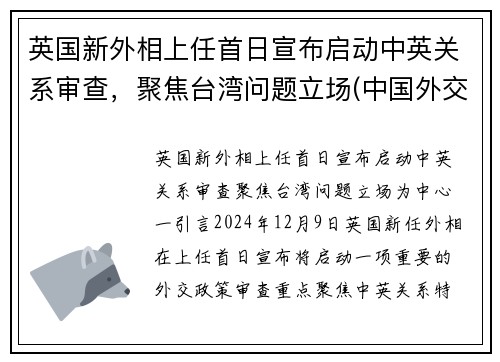 英国新外相上任首日宣布启动中英关系审查，聚焦台湾问题立场(中国外交

英国新外相上任首日宣布启动中英关系审查聚焦台湾问题立场为中心一引言2024年12月9日英国新任外相在上任首日宣布将启动一项重要的外交政策审查重点聚焦中英关系特